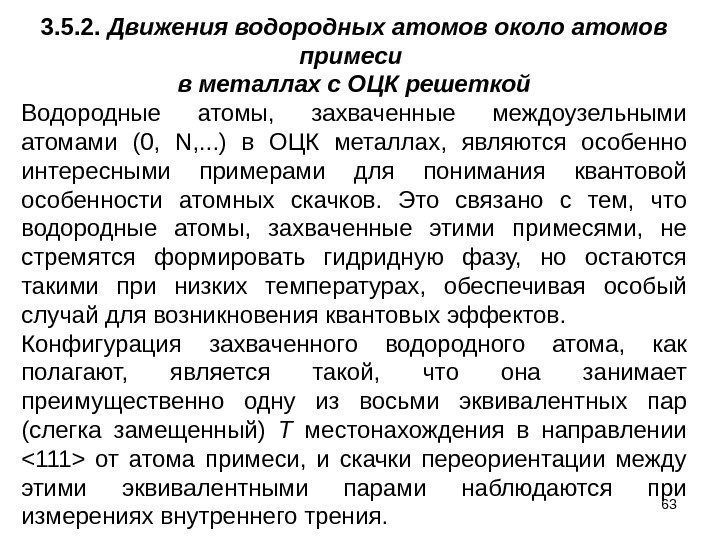 3.5.2. Движения водородных атомов около атомов примеси
в металлах с ОЦК решеткой

Водородные атомы, захваченные междоузельными атомами (0, N,...) в ОЦК металлах, являются особенно интересными примерами для понимания квантовой особенности атомных скачков. Это связано с тем, что водородные атомы, захваченные этими примесями, не стремятся формировать гидридную фазу, но остаются такими при низких температурах, обеспечивая особый случай для возникновения квантовых эффектов.

Конфигурация захваченного водородного атома, как полагают, является такой, что она занимает преимущественно одну из восьми эквивалентных пар (слегка замещенный) T местонахождения в направлении <111> от атома примеси, и скачки переориентации между этими эквивалентными парами наблюдаются при измерениях внутреннего трения.

63